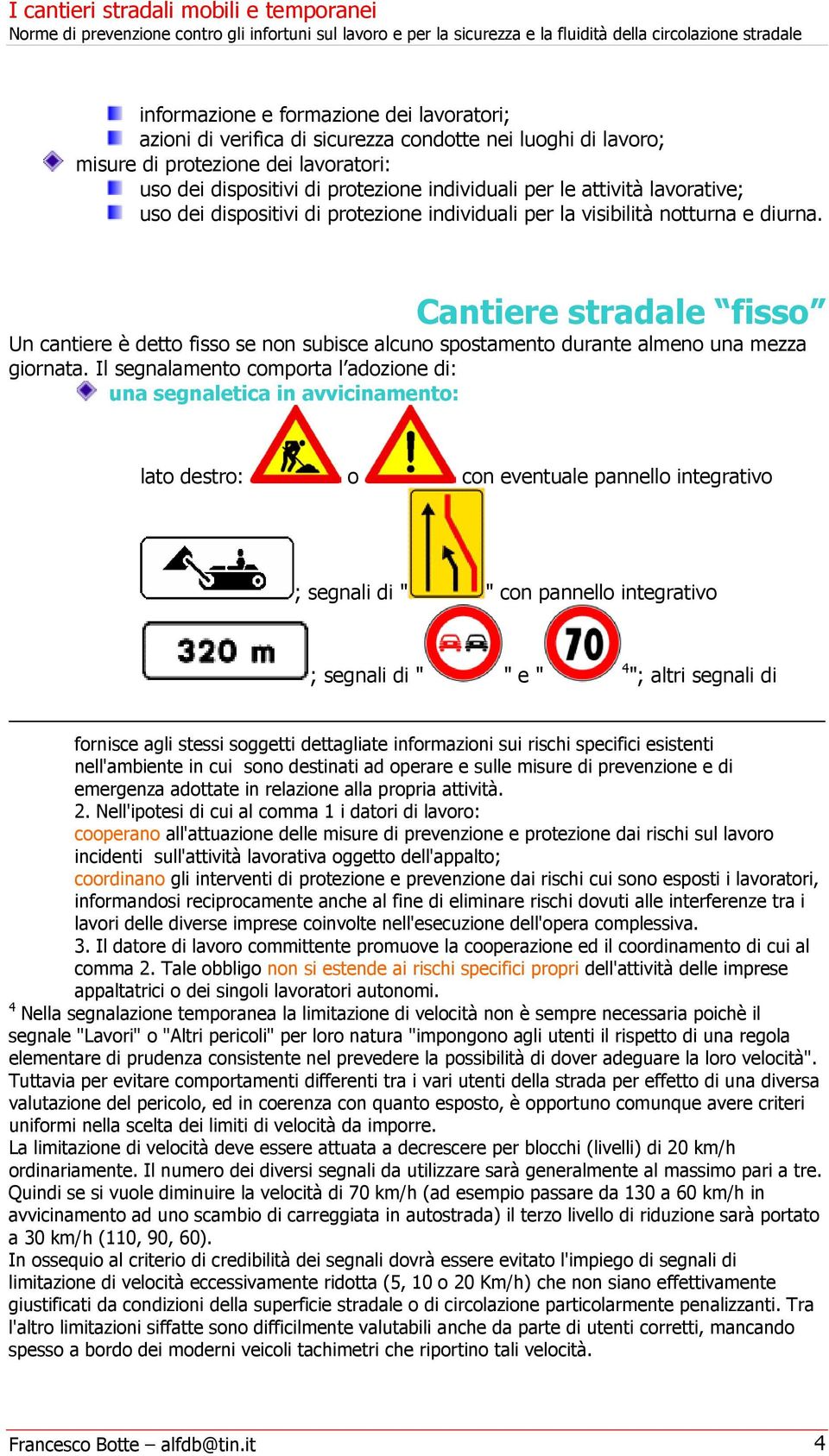 I cantieri stradali mobili e temporanei
Norme di prevenzione contro gli infortuni sul lavoro e per la sicurezza e la fluidità della circolazione stradale

informazione e formazione dei lavoratori;
azioni di verifica di sicurezza condotte nei luoghi di lavoro;
misure di protezione dei lavoratori:
uso dei dispositivi di protezione individuali per le attività lavorative;
uso dei dispositivi di protezione individuali per la visibilità notturna e diurna.

Cantiere stradale “fisso”
Un cantiere è detto fisso se non subisce alcuno spostamento durante almeno una mezza giornata. Il segnalamento comporta l’adozione di:
una segnaletica in avvicinamento:

lato destro: o con eventuale pannello integrativo

; segnali di " " con pannello integrativo

320 m ; segnali di " " e " 70 $^4$"; altri segnali di

fornisce agli stessi soggetti dettagliate informazioni sui rischi specifici esistenti nell'ambiente in cui sono destinati ad operare e sulle misure di prevenzione e di emergenza adottate in relazione alla propria attività.
2. Nell'ipotesi di cui al comma 1 i datori di lavoro:
cooperano all'attuazione delle misure di prevenzione e protezione dai rischi sul lavoro incidenti sull'attività lavorativa oggetto dell'appalto;
coordinano gli interventi di protezione e prevenzione dai rischi cui sono esposti i lavoratori, informandosi reciprocamente anche al fine di eliminare rischi dovuti alle interferenze tra i lavori delle diverse imprese coinvolte nell'esecuzione dell'opera complessiva.
3. Il datore di lavoro committente promuove la cooperazione ed il coordinamento di cui al comma 2. Tale obbligo non si estende ai rischi specifici propri dell'attività delle imprese appaltatrici o dei singoli lavoratori autonomi.
$^4$ Nella segnalazione temporanea la limitazione di velocità non è sempre necessaria poichè il segnale "Lavori" o "Altri pericoli" per loro natura "impongono agli utenti il rispetto di una regola elementare di prudenza consistente nel prevedere la possibilità di dover adeguare la loro velocità". Tuttavia per evitare comportamenti differenti tra i vari utenti della strada per effetto di una diversa valutazione del pericolo, ed in coerenza con quanto esposto, è opportuno comunque avere criteri uniformi nella scelta dei limiti di velocità da imporre.
La limitazione di velocità deve essere attuata a decrescere per blocchi (livelli) di 20 km/h ordinariamente. Il numero dei diversi segnali da utilizzare sarà generalmente al massimo pari a tre. Quindi se si vuole diminuire la velocità di 70 km/h (ad esempio passare da 130 a 60 km/h in avvicinamento ad uno scambio di carreggiata in autostrada) il terzo livello di riduzione sarà portato a 30 km/h (110, 90, 60).
In ossequio al criterio di credibilità dei segnali dovrà essere evitato l'impiego di segnali di limitazione di velocità eccessivamente ridotta (5, 10 o 20 Km/h) che non siano effettivamente giustificati da condizioni della superficie stradale o di circolazione particolarmente penalizzanti. Tra l'altro limitazioni siffatte sono difficilmente valutabili anche da parte di utenti corretti, mancando spesso a bordo dei moderni veicoli tachimetri che riportino tali velocità.

Francesco Botte – alfdb@tin.it 4